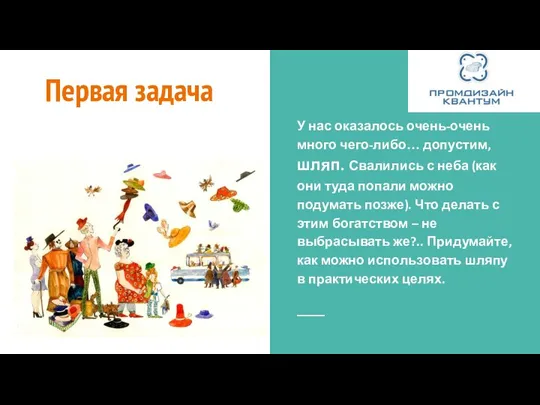 Первая задача

ПРОМДИЗАЙН КВАНТУМ

У нас оказалось очень-очень много чего-либо… допустим, шляп. Свалились с неба (как они туда попали можно подумать позже). Что делать с этим богатством – не выбрасывать же?.. Придумайте, как можно использовать шляпу в практических целях.